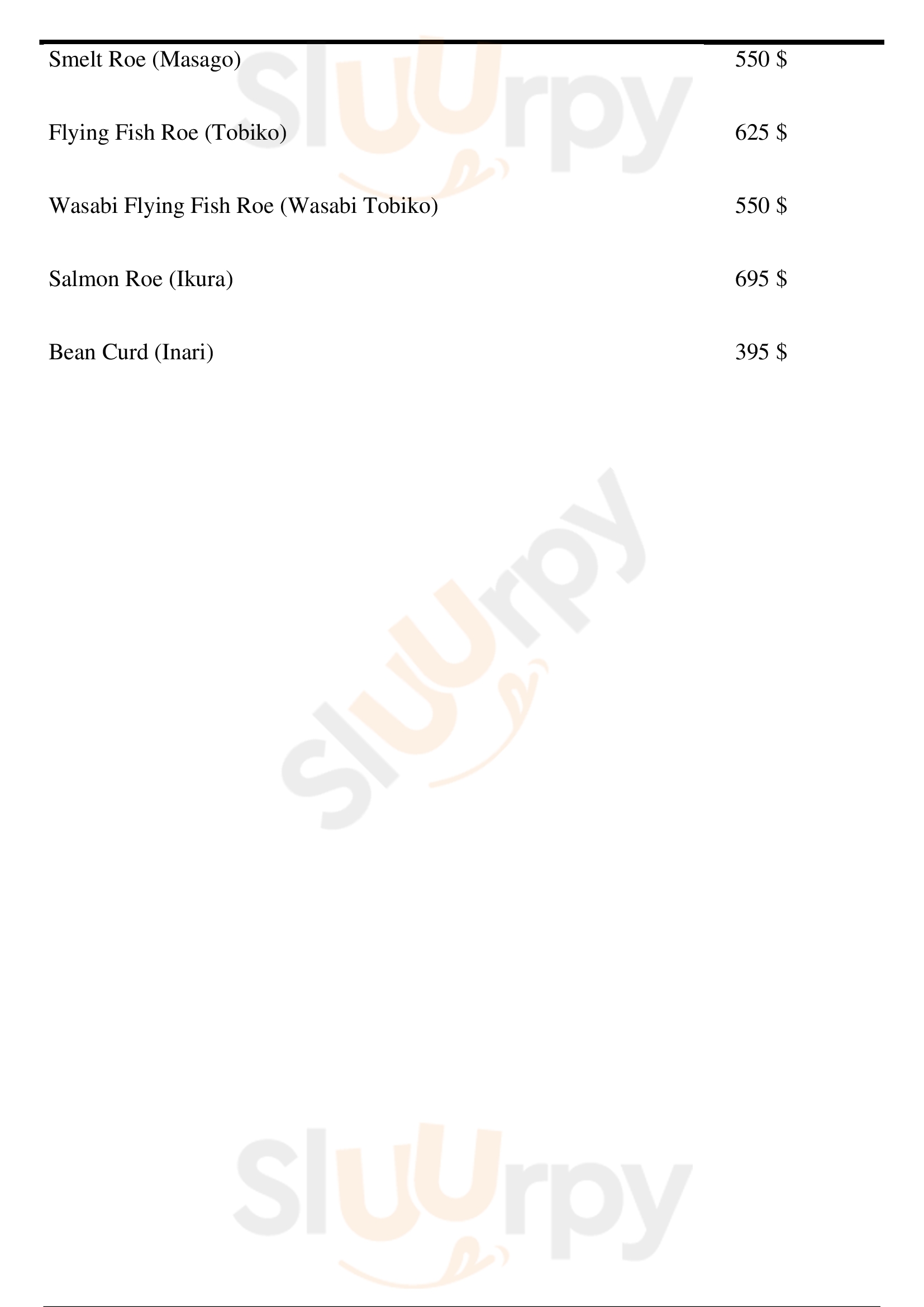 Smelt Roe (Masago)
550 $

Flying Fish Roe (Tobiko)
625 $

Wasabi Flying Fish Roe (Wasabi Tobiko)
550 $

Salmon Roe (Ikura)
695 $

Bean Curd (Inari)
395 $

Sluurpy